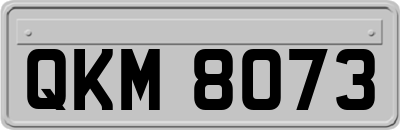 QKM 8073